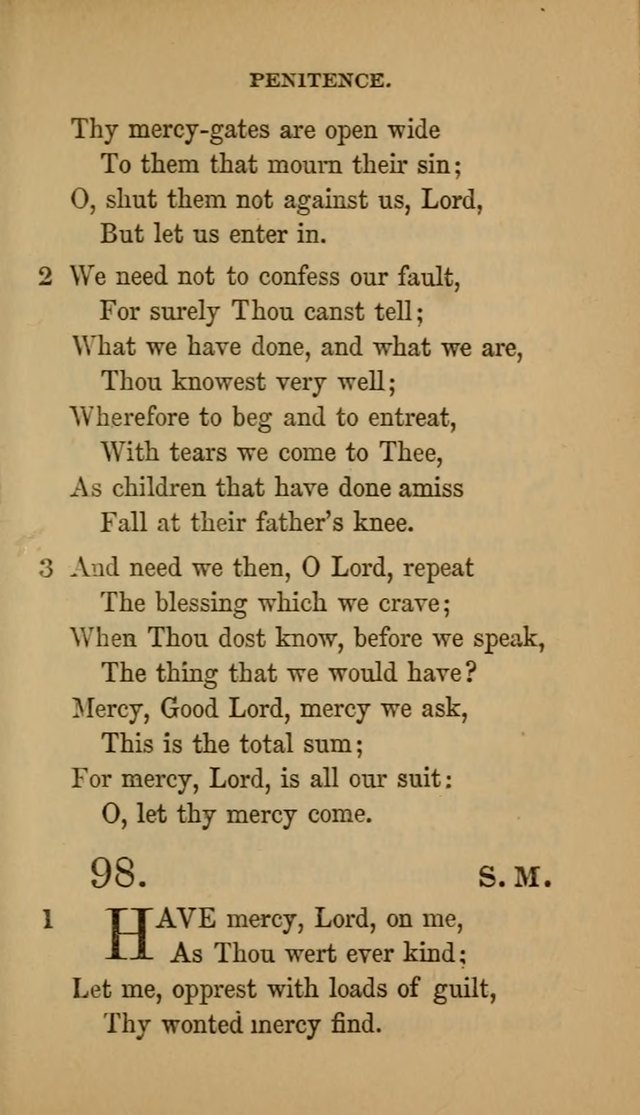 PENITENCE.

Thy mercy-gates are open wide
To them that mourn their sin;
O, shut them not against us, Lord,
But let us enter in.

2 We need not to confess our fault,
For surely Thou canst tell;
What we have done, and what we are,
Thou knowest very well;
Wherefore to beg and to entreat,
With tears we come to Thee,
As children that have done amiss
Fall at their father's knee.

3 And need we then, O Lord, repeat
The blessing which we crave;
When Thou dost know, before we speak,
The thing that we would have?
Mercy, Good Lord, mercy we ask,
This is the total sum;
For mercy, Lord, is all our suit:
O, let thy mercy come.

98. S. M.

1 HAVE mercy, Lord, on me,
As Thou wert ever kind;
Let me, opprest with loads of guilt,
Thy wonted mercy find.